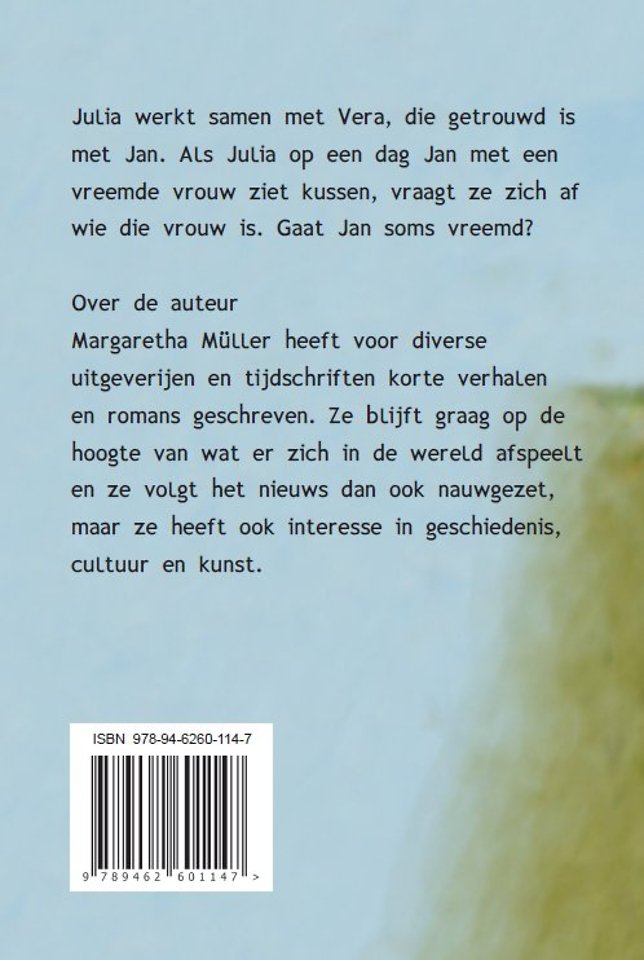 Julia werkt samen met Vera, die getrouwd is met Jan. Als Julia op een dag Jan met een vreemde vrouw ziet kussen, vraagt ze zich af wie die vrouw is. Gaat Jan soms vreemd?

Over de auteur
Margaretha Müller heeft voor diverse uitgeverijen en tijdschriften korte verhalen en romans geschreven. Ze blijft graag op de hoogte van wat er zich in de wereld afspeelt en ze volgt het nieuws dan ook nauwgezet, maar ze heeft ook interesse in geschiedenis, cultuur en kunst.

ISBN 978-94-6260-114-7

9 789462 601147 >